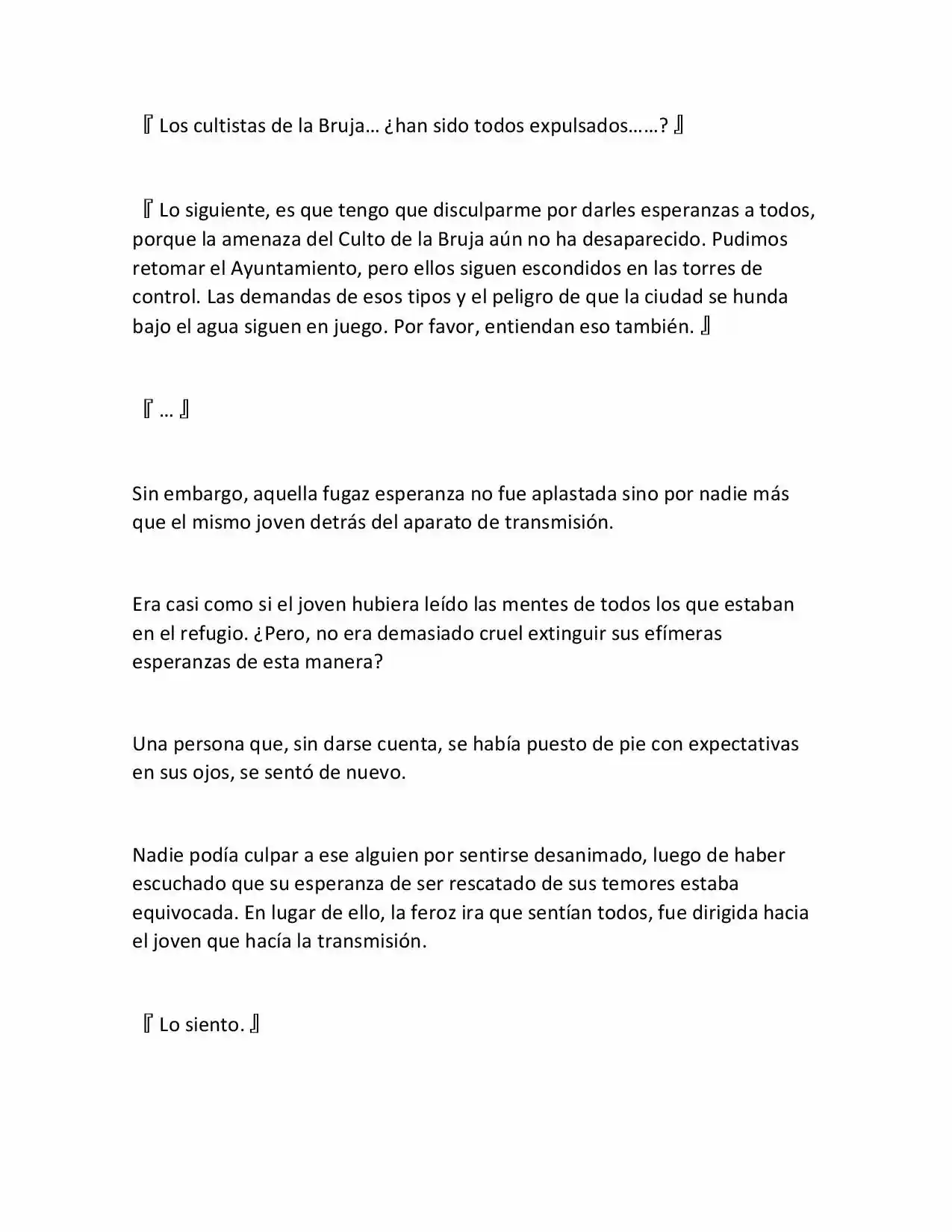 『Los cultistas de la Bruja… ¿han sido todos expulsados……?』

『Lo siguiente, es que tengo que disculparme por darles esperanzas a todos, porque la amenaza del Culto de la Bruja aún no ha desaparecido. Pudimos retomar el Ayuntamiento, pero ellos siguen escondidos en las torres de control. Las demandas de esos tipos y el peligro de que la ciudad se hunda bajo el agua siguen en juego. Por favor, entiendan eso también.』

『…』

Sin embargo, aquella fugaz esperanza no fue aplastada sino por nadie más que el mismo joven detrás del aparato de transmisión.

Era casi como si el joven hubiera leído las mentes de todos los que estaban en el refugio. ¿Pero, no era demasiado cruel extinguir sus efímeras esperanzas de esta manera?

Una persona que, sin darse cuenta, se había puesto de pie con expectativas en sus ojos, se sentó de nuevo.

Nadie podía culpar a ese alguien por sentirse desanimado, luego de haber escuchado que su esperanza de ser rescatado de sus temores estaba equivocada. En lugar de ello, la feroz ira que sentían todos, fue dirigida hacia el joven que hacía la transmisión.

『Lo siento.』